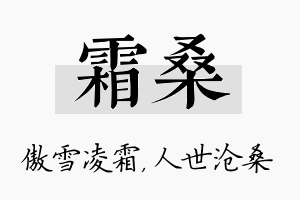 霜桑

傲雪凌霜，人世沧桑